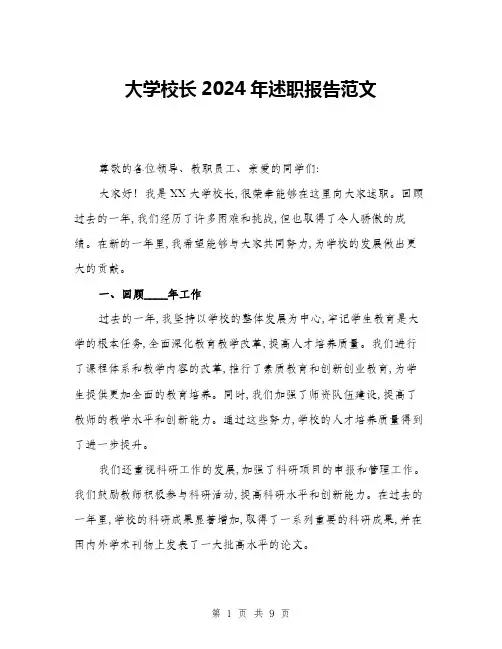 大学校长 2024 年述职报告范文

尊敬的各位领导、教职员工、亲爱的同学们:

大家好！我是XX大学校长,很荣幸能够在这里向大家述职。回顾过去的一年,我们经历了许多困难和挑战,但也取得了令人骄傲的成绩。在新的一年里,我希望能够与大家共同努力,为学校的发展做出更大的贡献。

一、回顾____年工作

过去的一年,我坚持以学校的整体发展为中心,牢记学生教育是大学的根本任务,全面深化教育教学改革,提高人才培养质量。我们进行了课程体系和教学内容的改革,推行了素质教育和创新创业教育,为学生提供更加全面的教育培养。同时,我们加强了师资队伍建设,提高了教师的教学水平和创新能力。通过这些努力,学校的人才培养质量得到了进一步提升。

我们还重视科研工作的发展,加强了科研项目的申报和管理工作。我们鼓励教师积极参与科研活动,提高科研水平和创新能力。在过去的一年里,学校的科研成果显著增加,取得了一系列重要的科研成果,并在国内外学术刊物上发表了一大批高水平的论文。

第 1 页 共 9 页